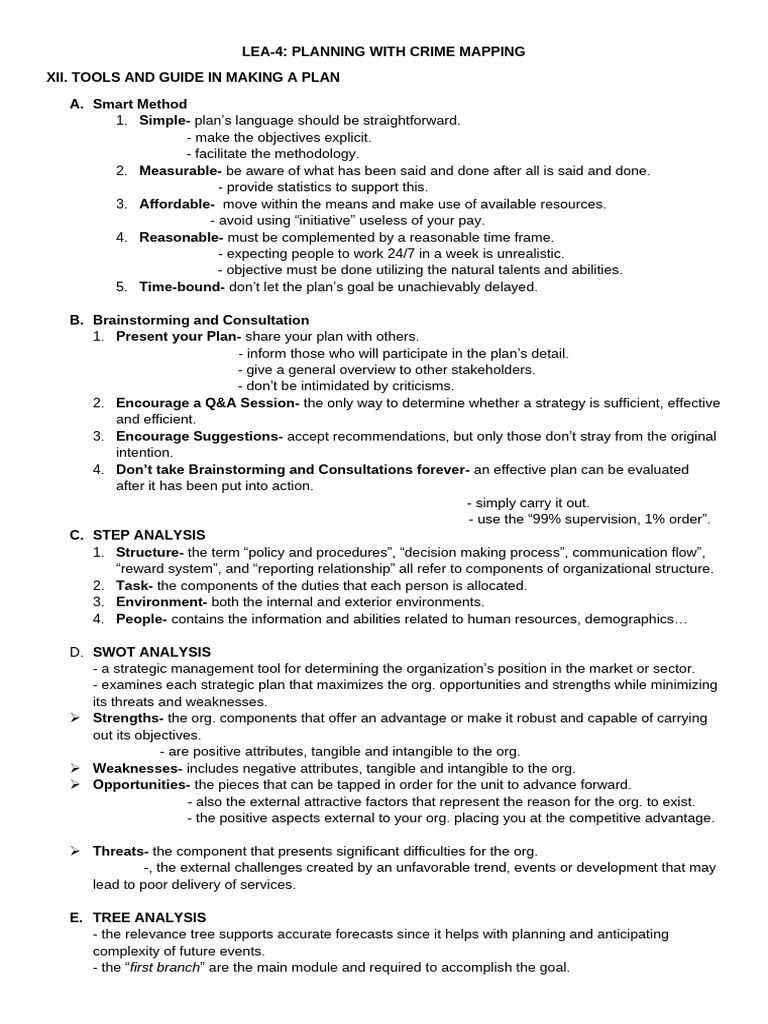 LEA-4: PLANNING WITH CRIME MAPPING

XII. TOOLS AND GUIDE IN MAKING A PLAN

A. Smart Method

1. Simple- plan's language should be straightforward.
- make the objectives explicit.
- facilitate the methodology.

2. Measurable- be aware of what has been said and done after all is said and done.
- provide statistics to support this.

3. Affordable- move within the means and make use of available resources.
- avoid using "initiative" useless of your pay.

4. Reasonable- must be complemented by a reasonable time frame.
- expecting people to work 24/7 in a week is unrealistic.
- objective must be done utilizing the natural talents and abilities.

5. Time-bound- don't let the plan's goal be unachievably delayed.

B. Brainstorming and Consultation

1. Present your Plan- share your plan with others.
- inform those who will participate in the plan's detail.
- give a general overview to other stakeholders.
- don't be intimidated by criticisms.

2. Encourage a Q&A Session- the only way to determine whether a strategy is sufficient, effective and efficient.

3. Encourage Suggestions- accept recommendations, but only those don't stray from the original intention.

4. Don't take Brainstorming and Consultations forever- an effective plan can be evaluated after it has been put into action.
- simply carry it out.
- use the "99% supervision, 1% order".

C. STEP ANALYSIS

1. Structure- the term "policy and procedures", "decision making process", communication flow", "reward system", and "reporting relationship" all refer to components of organizational structure.

2. Task- the components of the duties that each person is allocated.

3. Environment- both the internal and exterior environments.

4. People- contains the information and abilities related to human resources, demographics…

D. SWOT ANALYSIS
- a strategic management tool for determining the organization's position in the market or sector.
- examines each strategic plan that maximizes the org. opportunities and strengths while minimizing its threats and weaknesses.

➢ Strengths- the org. components that offer an advantage or make it robust and capable of carrying out its objectives.
- are positive attributes, tangible and intangible to the org.

➢ Weaknesses- includes negative attributes, tangible and intangible to the org.

➢ Opportunities- the pieces that can be tapped in order for the unit to advance forward.
- also the external attractive factors that represent the reason for the org. to exist.
- the positive aspects external to your org. placing you at the competitive advantage.

➢ Threats- the component that presents significant difficulties for the org.
-, the external challenges created by an unfavorable trend, events or development that may lead to poor delivery of services.

E. TREE ANALYSIS
- the relevance tree supports accurate forecasts since it helps with planning and anticipating complexity of future events.
- the "first branch" are the main module and required to accomplish the goal.